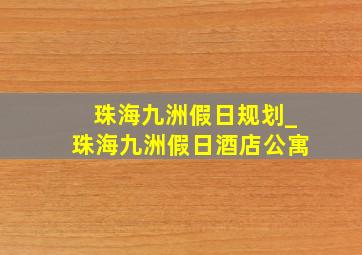 珠海九洲假日规划_
珠海九洲假日酒店公寓